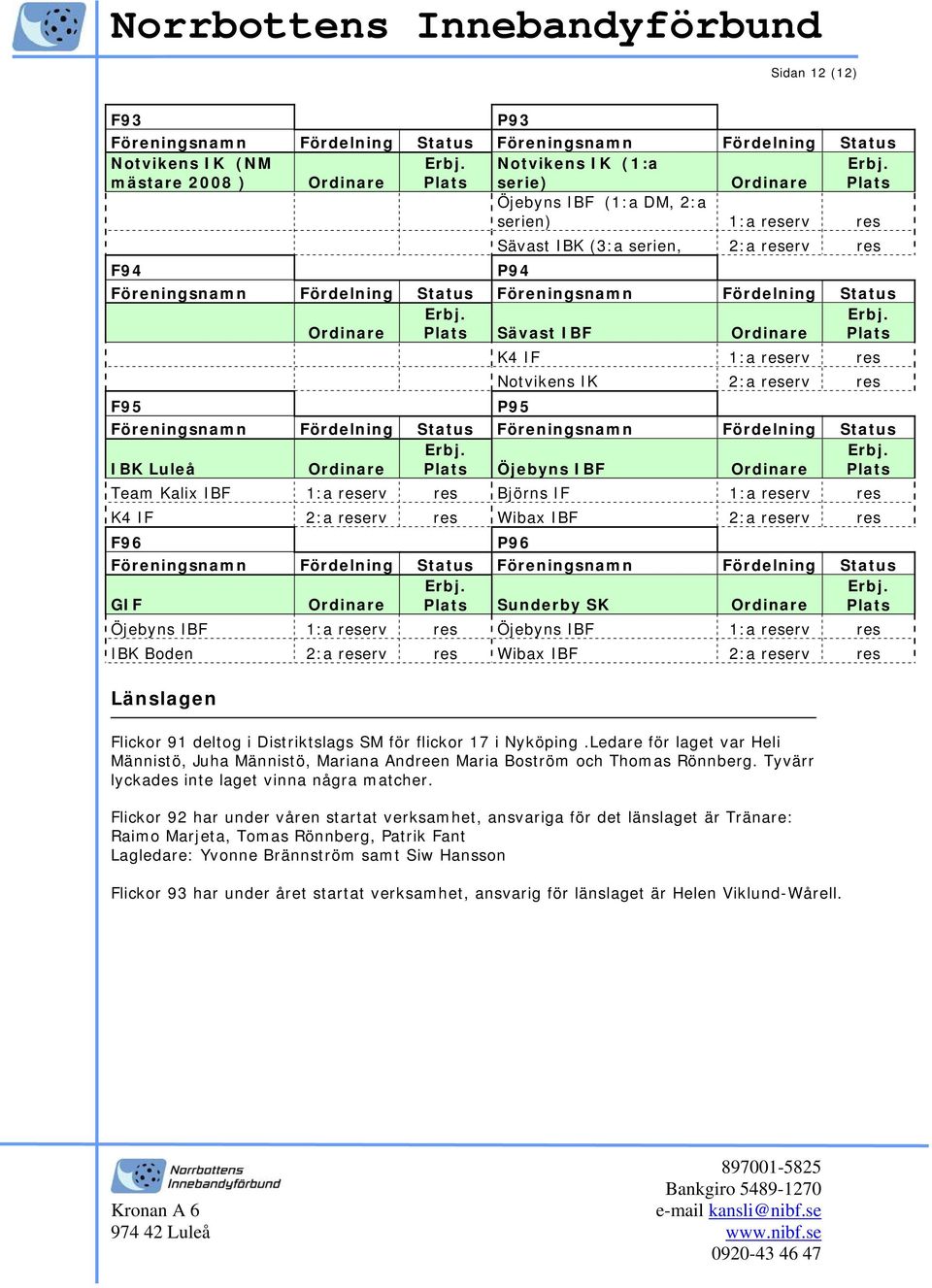 Norrbottens Innebandyförbund

Sidan 12 (12)

| F93 | | | P93 | | |
|---|---|---|---|---|---|
| Föreningsnamn | Fördelning | Status | Föreningsnamn | Fördelning | Status |
| Notvikens IK (NM mästare 2008 ) | Ordinare | Erbj. Plats | Notvikens IK (1:a serie) | Ordinare | Erbj. Plats |
| | | | Öjebyns IBF (1:a DM, 2:a serien) | 1:a reserv | res |
| | | | Sävast IBK (3:a serien, | 2:a reserv | res |
| F94 | | | P94 | | |
| Föreningsnamn | Fördelning | Status | Föreningsnamn | Fördelning | Status |
| | Ordinare | Erbj. Plats | Sävast IBF | Ordinare | Erbj. Plats |
| | | | K4 IF | 1:a reserv | res |
| | | | Notvikens IK | 2:a reserv | res |
| F95 | | | P95 | | |
| Föreningsnamn | Fördelning | Status | Föreningsnamn | Fördelning | Status |
| IBK Luleå | Ordinare | Erbj. Plats | Öjebyns IBF | Ordinare | Erbj. Plats |
| Team Kalix IBF | 1:a reserv | res | Björns IF | 1:a reserv | res |
| K4 IF | 2:a reserv | res | Wibax IBF | 2:a reserv | res |
| F96 | | | P96 | | |
| Föreningsnamn | Fördelning | Status | Föreningsnamn | Fördelning | Status |
| GIF | Ordinare | Erbj. Plats | Sunderby SK | Ordinare | Erbj. Plats |
| Öjebyns IBF | 1:a reserv | res | Öjebyns IBF | 1:a reserv | res |
| IBK Boden | 2:a reserv | res | Wibax IBF | 2:a reserv | res |

Länslagen

Flickor 91 deltog i Distriktslags SM för flickor 17 i Nyköping .Ledare för laget var Heli Männistö, Juha Männistö, Mariana Andreen Maria Boström och Thomas Rönnberg. Tyvärr lyckades inte laget vinna några matcher.

Flickor 92 har under våren startat verksamhet, ansvariga för det länslaget är Tränare: Raimo Marjeta, Tomas Rönnberg, Patrik Fant
Lagledare: Yvonne Brännström samt Siw Hansson

Flickor 93 har under året startat verksamhet, ansvarig för länslaget är Helen Viklund-Wårell.

Norrbottens Innebandyförbund
Kronan A 6
974 42 Luleå

897001-5825
Bankgiro 5489-1270
e-mail kansli@nibf.se
www.nibf.se
0920-43 46 47